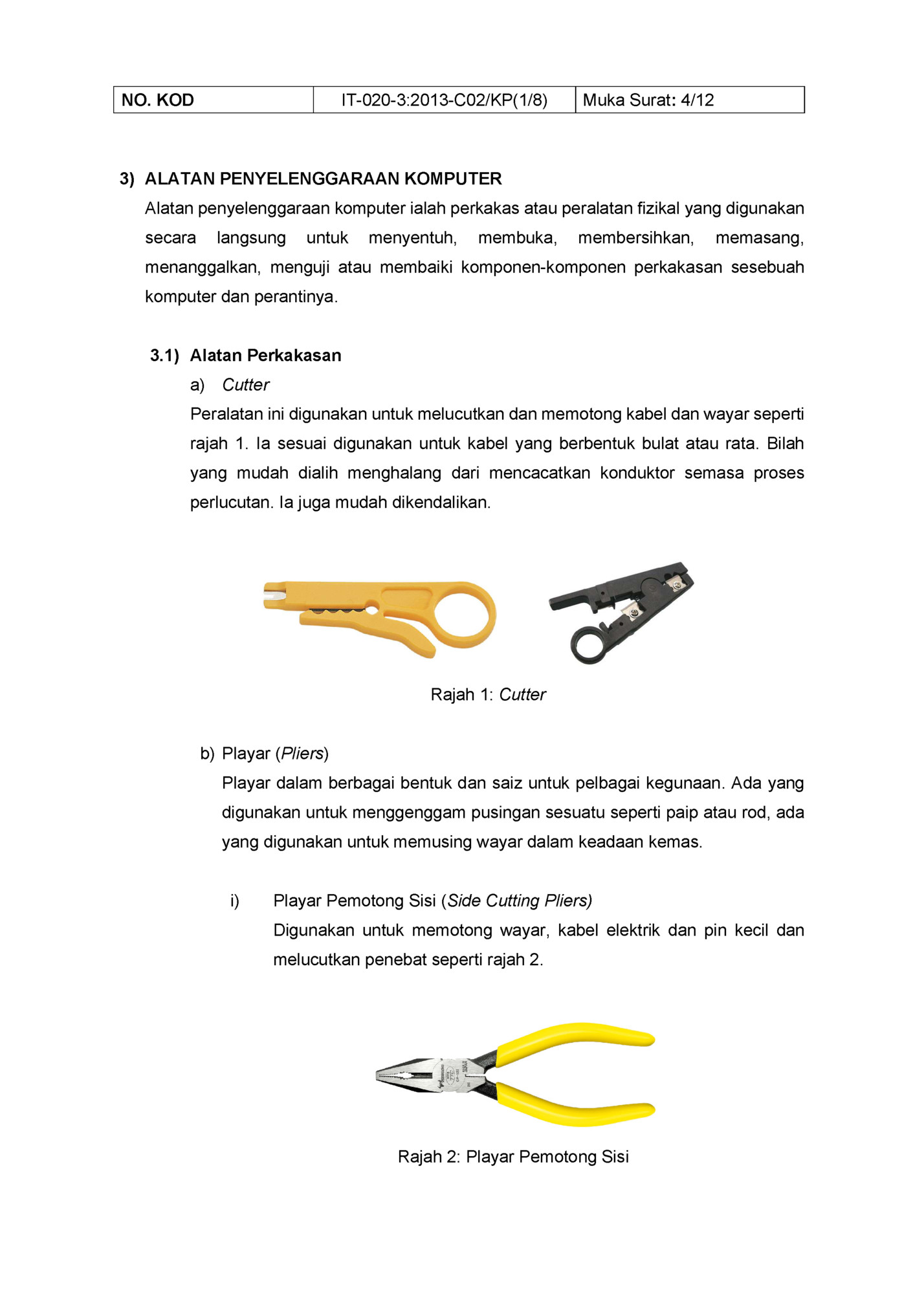 | NO. KOD | IT-020-3:2013-C02/KP(1/8) | Muka Surat: 4/12 |
|---|---|---|

3) ALATAN PENYELENGGARAAN KOMPUTER

Alatan penyelenggaraan komputer ialah perkakas atau peralatan fizikal yang digunakan secara langsung untuk menyentuh, membuka, membersihkan, memasang, menanggalkan, menguji atau membaiki komponen-komponen perkakasan sesebuah komputer dan perantinya.

3.1) Alatan Perkakasan

a) Cutter

Peralatan ini digunakan untuk melucutkan dan memotong kabel dan wayar seperti rajah 1. Ia sesuai digunakan untuk kabel yang berbentuk bulat atau rata. Bilah yang mudah dialih menghalang dari mencacatkan konduktor semasa proses perlucutan. Ia juga mudah dikendalikan.

Rajah 1: Cutter

b) Playar (Pliers)

Playar dalam berbagai bentuk dan saiz untuk pelbagai kegunaan. Ada yang digunakan untuk menggenggam pusingan sesuatu seperti paip atau rod, ada yang digunakan untuk memusing wayar dalam keadaan kemas.

i) Playar Pemotong Sisi (Side Cutting Pliers)

Digunakan untuk memotong wayar, kabel elektrik dan pin kecil dan melucutkan penebat seperti rajah 2.

Rajah 2: Playar Pemotong Sisi